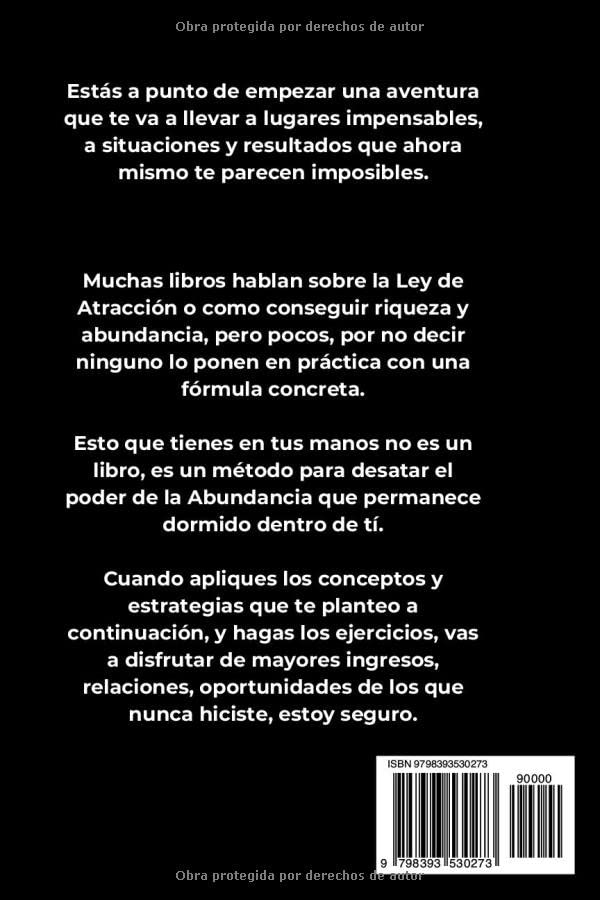 Obra protegida por derechos de autor

Estás a punto de empezar una aventura que te va a llevar a lugares impensables, a situaciones y resultados que ahora mismo te parecen imposibles.

Muchas libros hablan sobre la Ley de Atracción o como conseguir riqueza y abundancia, pero pocos, por no decir ninguno lo ponen en práctica con una fórmula concreta.

Esto que tienes en tus manos no es un libro, es un método para desatar el poder de la Abundancia que permanece dormido dentro de tí.

Cuando apliques los conceptos y estrategias que te planteo a continuación, y hagas los ejercicios, vas a disfrutar de mayores ingresos, relaciones, oportunidades de los que nunca hiciste, estoy seguro.

ISBN 9798393530273

90000

9 798393 530273

Obra protegida por derechos de autor